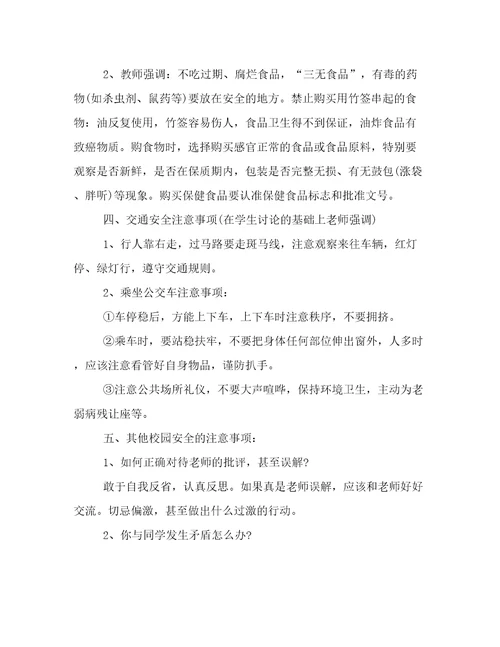 2、教师强调：不吃过期、腐烂食品，“三无食品”，有毒的药物(如杀虫剂、鼠药等)要放在安全的地方。禁止购买用竹签串起的食物：油反复使用，竹签容易伤人，食品卫生得不到保证，油炸食品有致癌物质。购食物时，选择购买感官正常的食品或食品原料，特别要观察是否新鲜，是否在保质期内，包装是否完整无损、有无鼓包(涨袋、胖听)等现象。购买保健食品要认准保健食品标志和批准文号。

四、交通安全注意事项(在学生讨论的基础上老师强调)

1、行人靠右走，过马路要走斑马线，注意观察来往车辆，红灯停、绿灯行，遵守交通规则。

2、乘坐公交车注意事项：

①车停稳后，方能上下车，上下车时注意秩序，不要拥挤。

②乘车时，要站稳扶牢，不要把身体任何部位伸出窗外，人多时，应该注意看管好自身物品，谨防扒手。

③注意公共场所礼仪，不要大声喧哗，保持环境卫生，主动为老弱病残让座等。

五、其他校园安全的注意事项：

1、如何正确对待老师的批评，甚至误解?

敢于自我反省，认真反思。如果真是老师误解，应该和老师好好交流。切忌偏激，甚至做出什么过激的行动。

2、你与同学发生矛盾怎么办?